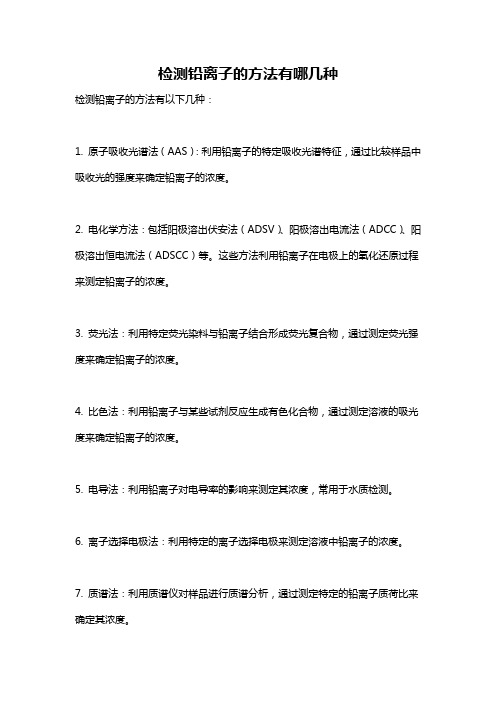 检测铅离子的方法有哪几种

检测铅离子的方法有以下几种：

1. 原子吸收光谱法（AAS）：利用铅离子的特定吸收光谱特征，通过比较样品中吸收光的强度来确定铅离子的浓度。

2. 电化学方法：包括阳极溶出伏安法（ADSV）、阳极溶出电流法（ADCC）、阳极溶出恒电流法（ADSCC）等。这些方法利用铅离子在电极上的氧化还原过程来测定铅离子的浓度。

3. 荧光法：利用特定荧光染料与铅离子结合形成荧光复合物，通过测定荧光强度来确定铅离子的浓度。

4. 比色法：利用铅离子与某些试剂反应生成有色化合物，通过测定溶液的吸光度来确定铅离子的浓度。

5. 电导法：利用铅离子对电导率的影响来测定其浓度，常用于水质检测。

6. 离子选择电极法：利用特定的离子选择电极来测定溶液中铅离子的浓度。

7. 质谱法：利用质谱仪对样品进行质谱分析，通过测定特定的铅离子质荷比来确定其浓度。